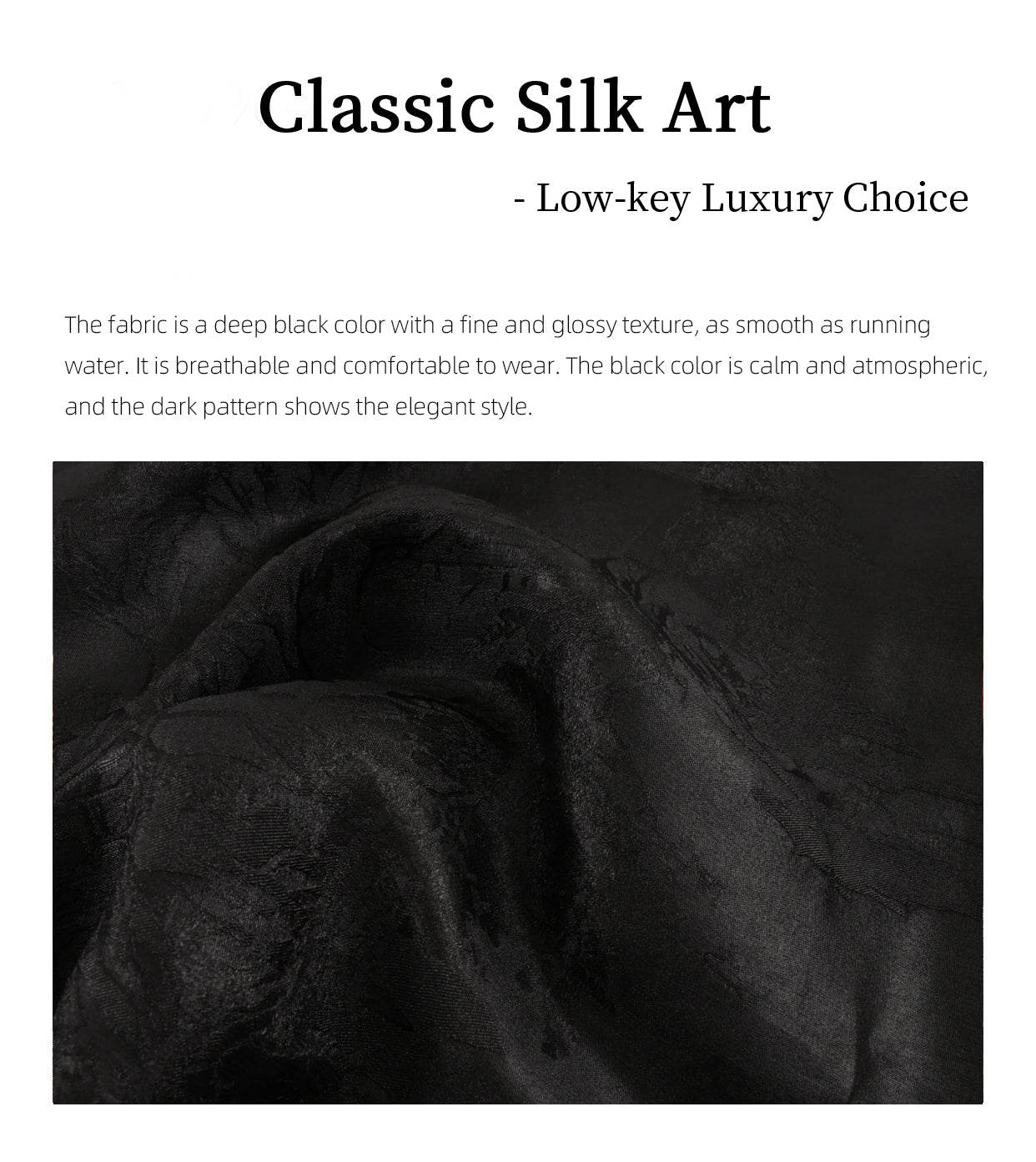 Classic Silk Art

- Low-key Luxury Choice

The fabric is a deep black color with a fine and glossy texture, as smooth as running water. It is breathable and comfortable to wear. The black color is calm and atmospheric, and the dark pattern shows the elegant style.